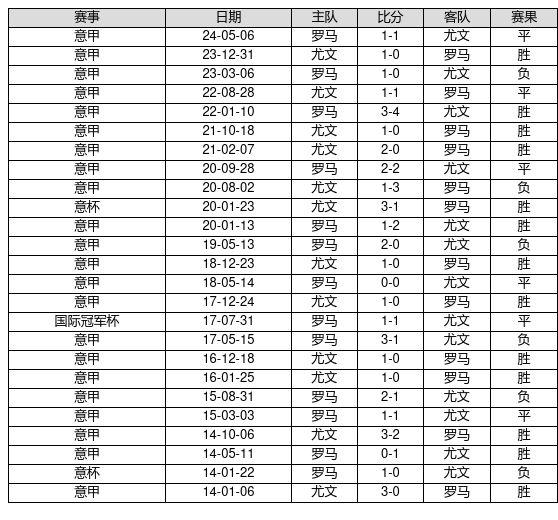 | 赛事 | 日期 | 主队 | 比分 | 客队 | 赛果 |
|---|---|---|---|---|---|
| 意甲 | 24-05-06 | 罗马 | 1-1 | 尤文 | 平 |
| 意甲 | 23-12-31 | 尤文 | 1-0 | 罗马 | 胜 |
| 意甲 | 23-03-06 | 罗马 | 1-0 | 尤文 | 负 |
| 意甲 | 22-08-28 | 尤文 | 1-1 | 罗马 | 平 |
| 意甲 | 22-01-10 | 罗马 | 3-4 | 尤文 | 胜 |
| 意甲 | 21-10-18 | 尤文 | 1-0 | 罗马 | 胜 |
| 意甲 | 21-02-07 | 尤文 | 2-0 | 罗马 | 胜 |
| 意甲 | 20-09-28 | 罗马 | 2-2 | 尤文 | 平 |
| 意甲 | 20-08-02 | 尤文 | 1-3 | 罗马 | 负 |
| 意杯 | 20-01-23 | 尤文 | 3-1 | 罗马 | 胜 |
| 意甲 | 20-01-13 | 罗马 | 1-2 | 尤文 | 胜 |
| 意甲 | 19-05-13 | 罗马 | 2-0 | 尤文 | 负 |
| 意甲 | 18-12-23 | 尤文 | 1-0 | 罗马 | 胜 |
| 意甲 | 18-05-14 | 罗马 | 0-0 | 尤文 | 平 |
| 意甲 | 17-12-24 | 尤文 | 1-0 | 罗马 | 胜 |
| 国际冠军杯 | 17-07-31 | 罗马 | 1-1 | 尤文 | 平 |
| 意甲 | 17-05-15 | 罗马 | 3-1 | 尤文 | 负 |
| 意甲 | 16-12-18 | 尤文 | 1-0 | 罗马 | 胜 |
| 意甲 | 16-01-25 | 尤文 | 1-0 | 罗马 | 胜 |
| 意甲 | 15-08-31 | 罗马 | 2-1 | 尤文 | 负 |
| 意甲 | 15-03-03 | 罗马 | 1-1 | 尤文 | 平 |
| 意甲 | 14-10-06 | 尤文 | 3-2 | 罗马 | 胜 |
| 意甲 | 14-05-11 | 罗马 | 0-1 | 尤文 | 胜 |
| 意杯 | 14-01-22 | 罗马 | 1-0 | 尤文 | 负 |
| 意甲 | 14-01-06 | 尤文 | 3-0 | 罗马 | 胜 |